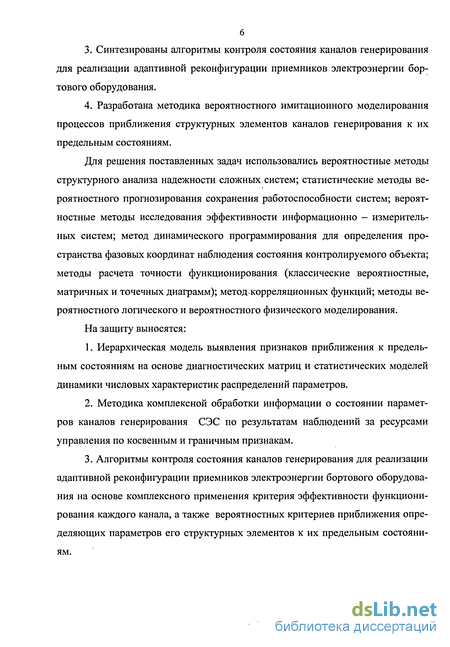 6

3. Синтезированы алгоритмы контроля состояния каналов генерирования для реализации адаптивной реконфигурации приемников электроэнергии бортового оборудования.

4. Разработана методика вероятностного имитационного моделирования процессов приближения структурных элементов каналов генерирования к их предельным состояниям.

Для решения поставленных задач использовались вероятностные методы структурного анализа надежности сложных систем; статистические методы вероятностного прогнозирования сохранения работоспособности систем; вероятностные методы исследования эффективности информационно – измерительных систем; метод динамического программирования для определения пространства фазовых координат наблюдения состояния контролируемого объекта; методы расчета точности функционирования (классические вероятностные, матричных и точечных диаграмм); метод корреляционных функций; методы вероятностного логического и вероятностного физического моделирования.

На защиту выносятся:

1. Иерархическая модель выявления признаков приближения к предельным состояниям на основе диагностических матриц и статистических моделей динамики числовых характеристик распределений параметров.

2. Методика комплексной обработки информации о состоянии параметров каналов генерирования СЭС по результатам наблюдений за ресурсами управления по косвенным и граничным признакам.

3. Алгоритмы контроля состояния каналов генерирования для реализации адаптивной реконфигурации приемников электроэнергии бортового оборудования на основе комплексного применения критерия эффективности функционирования каждого канала, а также вероятностных критериев приближения определяющих параметров его структурных элементов к их предельным состояниям.

dsLib.net
библиотека диссертаций